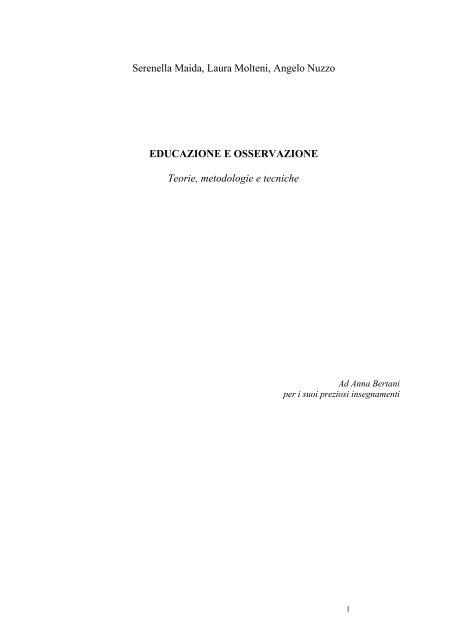 Serenella Maida, Laura Molteni, Angelo Nuzzo

EDUCAZIONE E OSSERVAZIONE

Teorie, metodologie e tecniche

Ad Anna Bertani
per i suoi preziosi insegnamenti

1